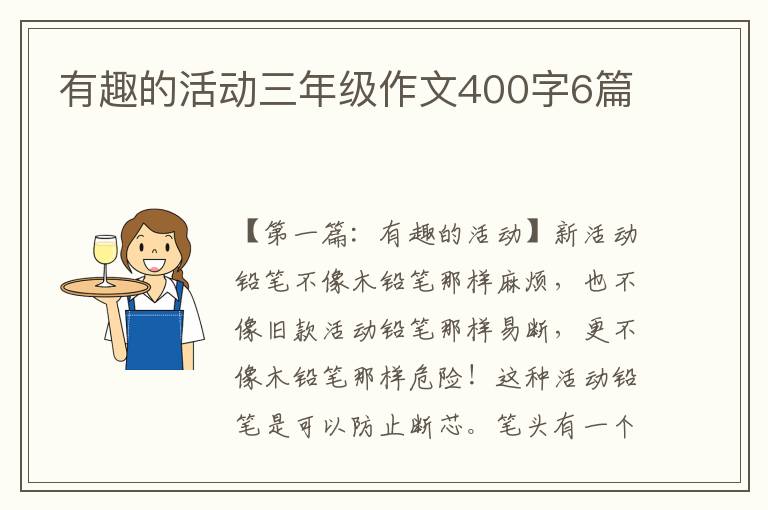 有趣的活动三年级作文400字6篇

【第一篇：有趣的活动】新活动铅笔不像木铅笔那样麻烦，也不像旧款活动铅笔那样易断，更不像木铅笔那样危险！这种活动铅笔是可以防止断芯。笔头有一个